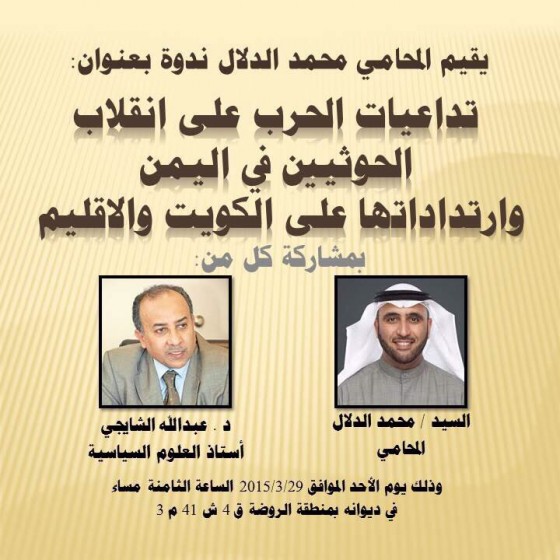 يقيم المحامي محمد الدلال ندوة بعنوان:

تداعيات الحرب على انقلاب الحوثيين في اليمن وارتداداتها على الكويت والاقليم

بمشاركة كل من:

السيد / محمد الدلال
المحامي

د . عبدالله الشايجي
أستاذ العلوم السياسية

وذلك يوم الأحد الموافق 2015/3/29 الساعة الثامنة مساء
في ديوانه بمنطقة الروضة ق 4 ش 41 م 3